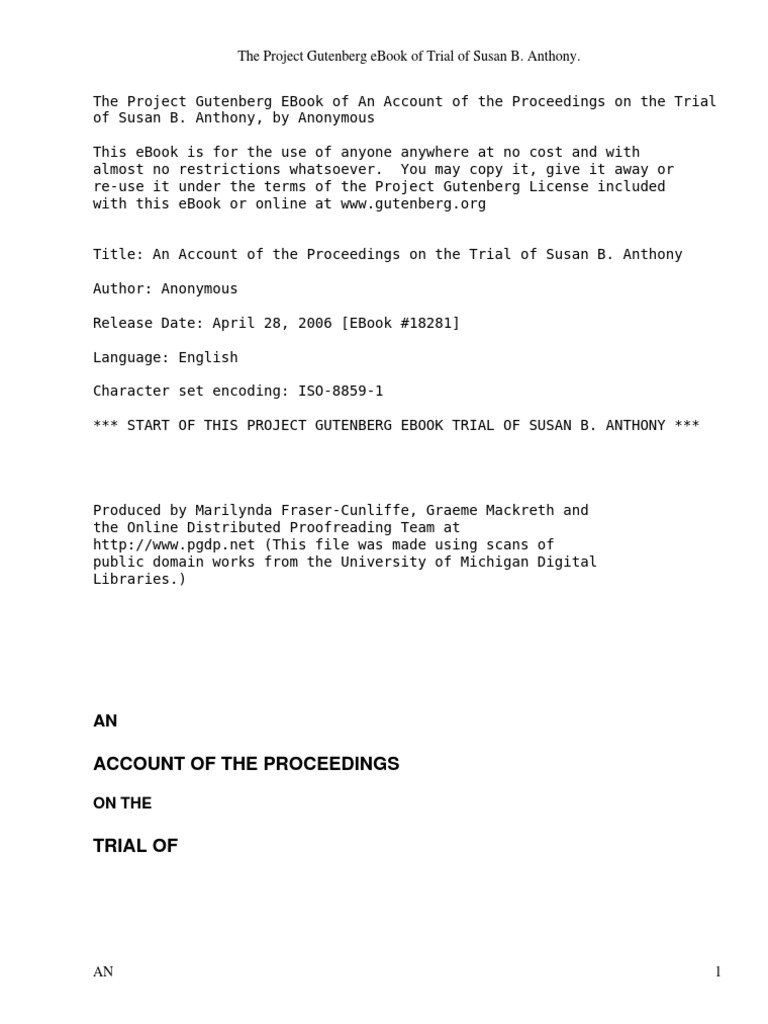 The Project Gutenberg eBook of Trial of Susan B. Anthony.

The Project Gutenberg EBook of An Account of the Proceedings on the Trial of Susan B. Anthony, by Anonymous

This eBook is for the use of anyone anywhere at no cost and with almost no restrictions whatsoever. You may copy it, give it away or re-use it under the terms of the Project Gutenberg License included with this eBook or online at www.gutenberg.org

Title: An Account of the Proceedings on the Trial of Susan B. Anthony

Author: Anonymous

Release Date: April 28, 2006 [EBook #18281]

Language: English

Character set encoding: ISO-8859-1

*** START OF THIS PROJECT GUTENBERG EBOOK TRIAL OF SUSAN B. ANTHONY ***

Produced by Marilynda Fraser-Cunliffe, Graeme Mackreth and the Online Distributed Proofreading Team at http://www.pgdp.net (This file was made using scans of public domain works from the University of Michigan Digital Libraries.)

AN

ACCOUNT OF THE PROCEEDINGS

ON THE

TRIAL OF

AN

1